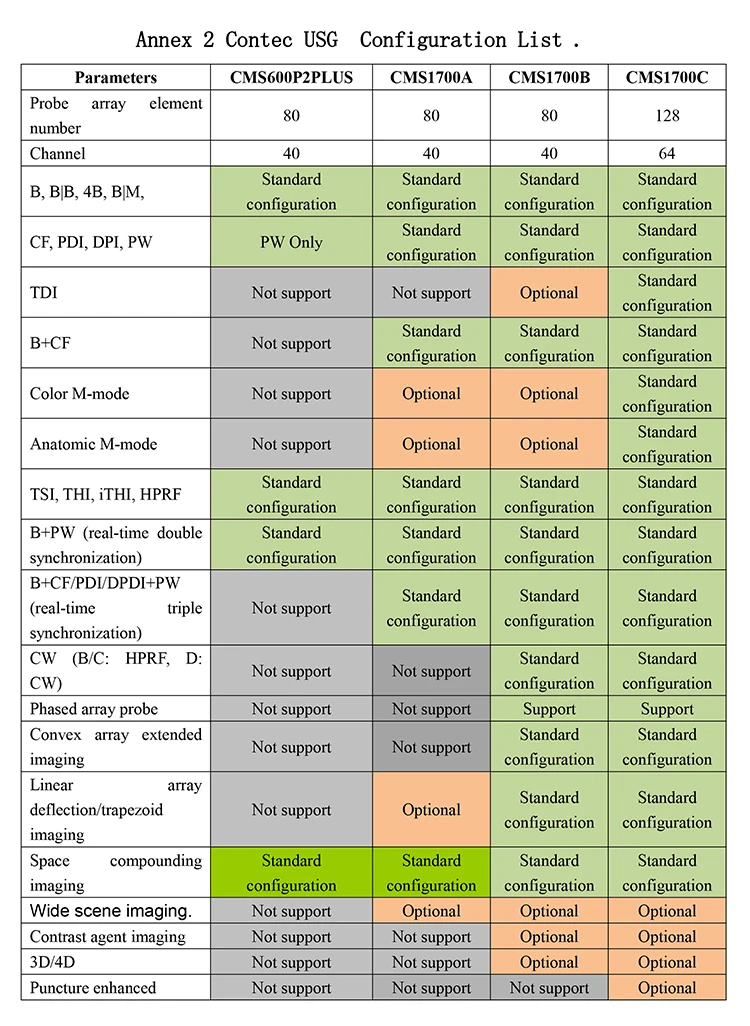 Annex 2 Contec USG Configuration List .

| Parameters | CMS600P2PLUS | CMS1700A | CMS1700B | CMS1700C |
|---|---|---|---|---|
| Probe array element number | 80 | 80 | 80 | 128 |
| Channel | 40 | 40 | 40 | 64 |
| B, B\|B, 4B, B\|M, | Standard configuration | Standard configuration | Standard configuration | Standard configuration |
| CF, PDI, DPI, PW | PW Only | Standard configuration | Standard configuration | Standard configuration |
| TDI | Not support | Not support | Optional | Standard configuration |
| B+CF | Not support | Standard configuration | Standard configuration | Standard configuration |
| Color M-mode | Not support | Optional | Optional | Standard configuration |
| Anatomic M-mode | Not support | Optional | Optional | Standard configuration |
| TSI, THI, iTHI, HPRF | Standard configuration | Standard configuration | Standard configuration | Standard configuration |
| B+PW (real-time double synchronization) | Standard configuration | Standard configuration | Standard configuration | Standard configuration |
| B+CF/PDI/DPDI+PW (real-time triple synchronization) | Not support | Standard configuration | Standard configuration | Standard configuration |
| CW (B/C: HPRF, D: CW) | Not support | Not support | Standard configuration | Standard configuration |
| Phased array probe | Not support | Not support | Support | Support |
| Convex array extended imaging | Not support | Not support | Standard configuration | Standard configuration |
| Linear array deflection/trapezoid imaging | Not support | Optional | Standard configuration | Standard configuration |
| Space compounding imaging | Standard configuration | Standard configuration | Standard configuration | Standard configuration |
| Wide scene imaging. | Not support | Optional | Optional | Optional |
| Contrast agent imaging | Not support | Not support | Optional | Optional |
| 3D/4D | Not support | Not support | Optional | Optional |
| Puncture enhanced | Not support | Not support | Not support | Optional |